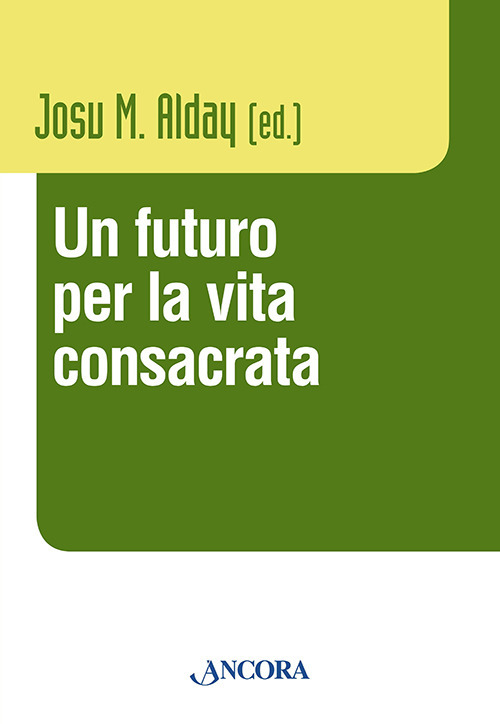 Josu M. Alday (ed.)

Un futuro per la vita consacrata

ANCORA